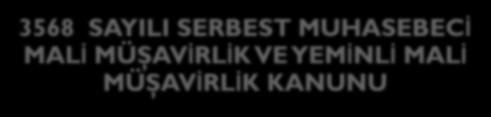 3568 SAYILI SERBEST MUHASEBECİ MALİ MÜŞAVİRLİK VE YEMİNLİ MALİ MÜŞAVİRLİK KANUNU